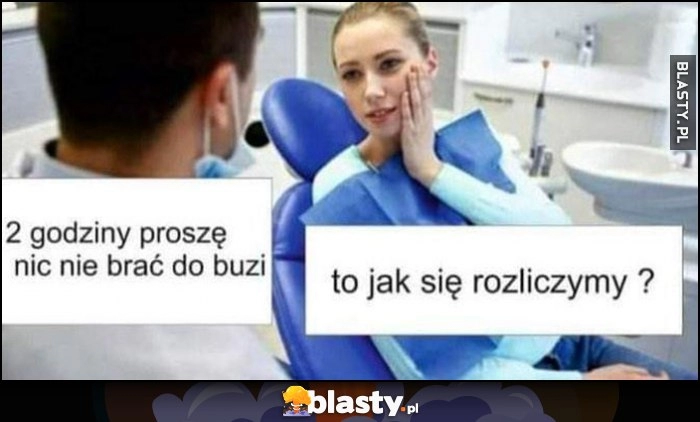 BLASTY.PL

2 godziny proszę nic nie brać do buzi

to jak się rozliczymy ?

blasty.pl